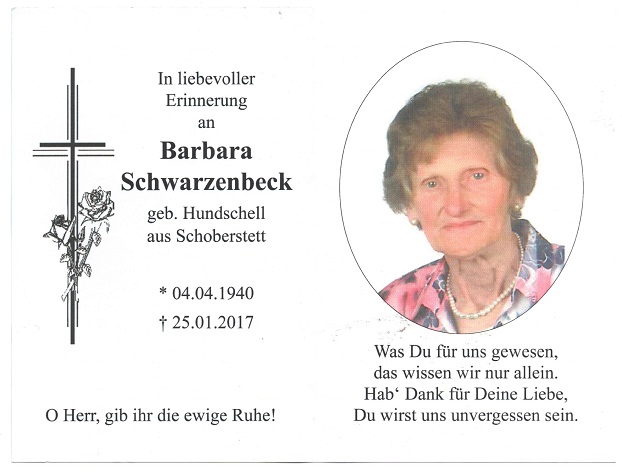 In liebevoller Erinnerung an

Barbara Schwarzenbeck

geb. Hundschell aus Schoberstett

* 04.04.1940

† 25.01.2017

O Herr, gib ihr die ewige Ruhe!

Was Du für uns gewesen, das wissen wir nur allein. Hab‘ Dank für Deine Liebe, Du wirst uns unvergessen sein.